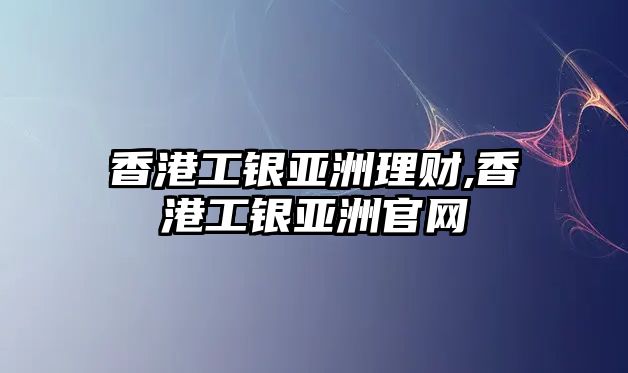 香港工银亚洲理财,香港工银亚洲官网